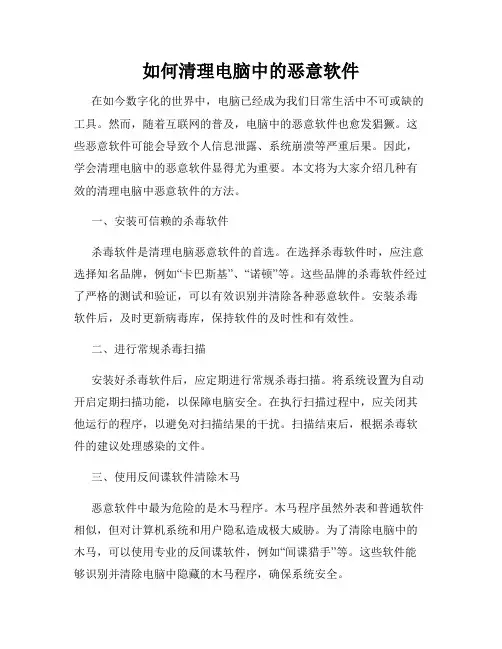 如何清理电脑中的恶意软件

在如今数字化的世界中，电脑已经成为我们日常生活中不可或缺的工具。然而，随着互联网的普及，电脑中的恶意软件也愈发猖獗。这些恶意软件可能会导致个人信息泄露、系统崩溃等严重后果。因此，学会清理电脑中的恶意软件显得尤为重要。本文将为大家介绍几种有效的清理电脑中恶意软件的方法。

一、安装可信赖的杀毒软件

杀毒软件是清理电脑恶意软件的首选。在选择杀毒软件时，应注意选择知名品牌，例如“卡巴斯基”、“诺顿”等。这些品牌的杀毒软件经过了严格的测试和验证，可以有效识别并清除各种恶意软件。安装杀毒软件后，及时更新病毒库，保持软件的及时性和有效性。

二、进行常规杀毒扫描

安装好杀毒软件后，应定期进行常规杀毒扫描。将系统设置为自动开启定期扫描功能，以保障电脑安全。在执行扫描过程中，应关闭其他运行的程序，以避免对扫描结果的干扰。扫描结束后，根据杀毒软件的建议处理感染的文件。

三、使用反间谍软件清除木马

恶意软件中最为危险的是木马程序。木马程序虽然外表和普通软件相似，但对计算机系统和用户隐私造成极大威胁。为了清除电脑中的木马，可以使用专业的反间谍软件，例如“间谍猎手”等。这些软件能够识别并清除电脑中隐藏的木马程序，确保系统安全。